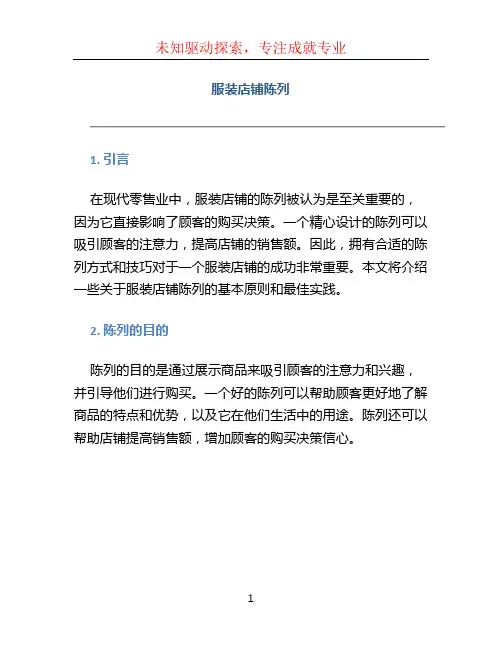 未知驱动探索，专注成就专业

服装店铺陈列

1. 引言

在现代零售业中，服装店铺的陈列被认为是至关重要的，因为它直接影响了顾客的购买决策。一个精心设计的陈列可以吸引顾客的注意力，提高店铺的销售额。因此，拥有合适的陈列方式和技巧对于一个服装店铺的成功非常重要。本文将介绍一些关于服装店铺陈列的基本原则和最佳实践。

2. 陈列的目的

陈列的目的是通过展示商品来吸引顾客的注意力和兴趣，并引导他们进行购买。一个好的陈列可以帮助顾客更好地了解商品的特点和优势，以及它在他们生活中的用途。陈列还可以帮助店铺提高销售额，增加顾客的购买决策信心。

1